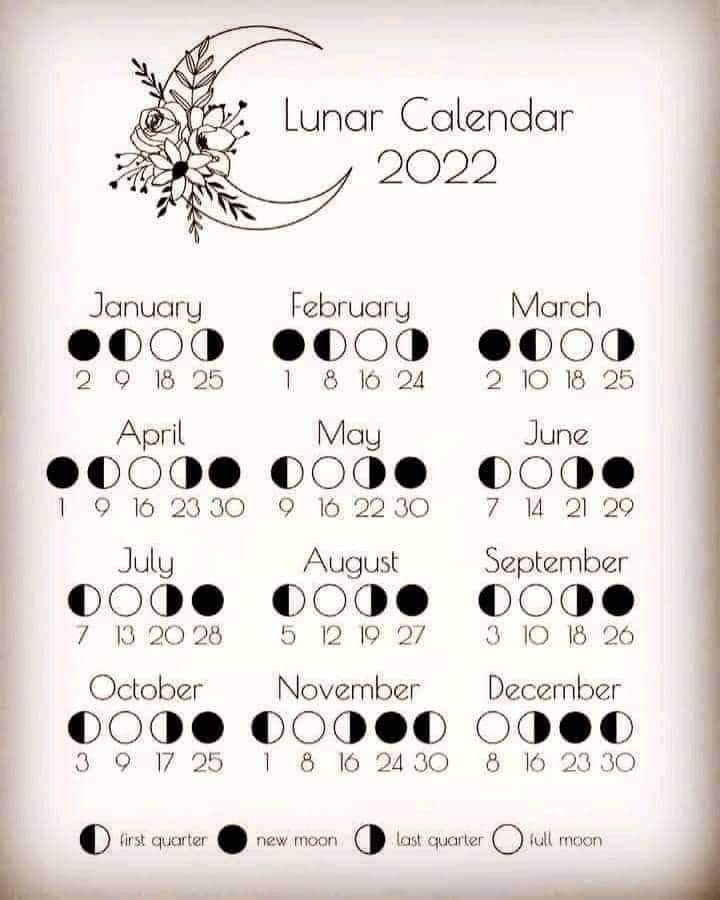 Lunar Calendar
2022

January
2 9 18 25

February
1 8 16 24

March
2 10 18 25

April
1 9 16 23 30

May
9 16 22 30

June
7 14 21 29

July
7 13 20 28

August
5 12 19 27

September
3 10 18 26

October
3 9 17 25

November
1 8 16 24 30

December
8 16 23 30

first quarter new moon last quarter full moon